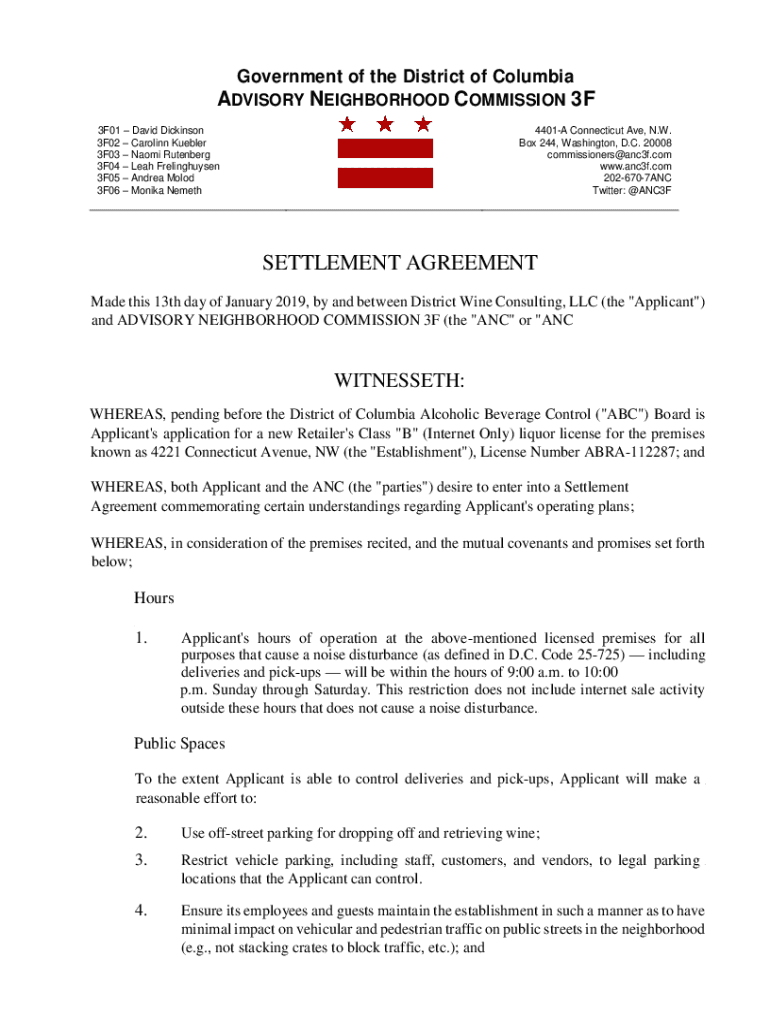 Government of the District of Columbia
ADVISORY NEIGHBORHOOD COMMISSION 3F

3F01 – David Dickinson
3F02 – Carolinn Kuebler
3F03 – Naomi Rutenberg
3F04 – Leah Frelinghuysen
3F05 – Andrea Molod
3F06 – Monika Nemeth

4401-A Connecticut Ave, N.W.
Box 244, Washington, D.C. 20008
commissioners@anc3f.com
www.anc3f.com
202-670-7ANC
Twitter: @ANC3F

SETTLEMENT AGREEMENT

Made this 13th day of January 2019, by and between District Wine Consulting, LLC (the "Applicant") and ADVISORY NEIGHBORHOOD COMMISSION 3F (the "ANC" or "ANC

WITNESSETH:

WHEREAS, pending before the District of Columbia Alcoholic Beverage Control ("ABC") Board is Applicant's application for a new Retailer's Class "B" (Internet Only) liquor license for the premises known as 4221 Connecticut Avenue, NW (the "Establishment"), License Number ABRA-112287; and

WHEREAS, both Applicant and the ANC (the "parties") desire to enter into a Settlement Agreement commemorating certain understandings regarding Applicant's operating plans;

WHEREAS, in consideration of the premises recited, and the mutual covenants and promises set forth below;

Hours

1. Applicant's hours of operation at the above-mentioned licensed premises for all purposes that cause a noise disturbance (as defined in D.C. Code 25-725) — including deliveries and pick-ups — will be within the hours of 9:00 a.m. to 10:00 p.m. Sunday through Saturday. This restriction does not include internet sale activity outside these hours that does not cause a noise disturbance.

Public Spaces

To the extent Applicant is able to control deliveries and pick-ups, Applicant will make a reasonable effort to:

2. Use off-street parking for dropping off and retrieving wine;

3. Restrict vehicle parking, including staff, customers, and vendors, to legal parking locations that the Applicant can control.

4. Ensure its employees and guests maintain the establishment in such a manner as to have minimal impact on vehicular and pedestrian traffic on public streets in the neighborhood (e.g., not stacking crates to block traffic, etc.); and